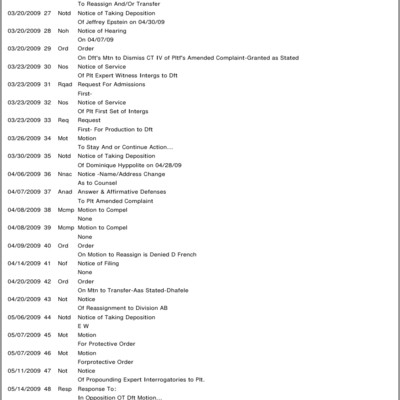 To Reassign And/Or Transfer
03/20/2009 27 Notd Notice of Taking Deposition
Of Jeffrey Epstein on 04/30/09
03/20/2009 28 Noh Notice of Hearing
On 04/07/09
03/20/2009 29 Ord Order
On Dft's Mtn to Dismiss CT IV of Pltf's Amended Complaint-Granted as Stated
03/23/2009 30 Nos Notice of Service
Of Plt Expert Witness Intergs to Dft
03/23/2009 31 Rqad Request For Admissions
First-
03/23/2009 32 Nos Notice of Service
Of Plt First Set of Intergs
03/23/2009 33 Req Request
First- For Production to Dft
03/26/2009 34 Mot Motion
To Stay And or Continue Action...
03/30/2009 35 Notd Notice of Taking Deposition
Of Dominique Hyppolite on 04/28/09
04/06/2009 36 Nnac Notice -Name/Address Change
As to Counsel
04/07/2009 37 Anad Answer & Affirmative Defenses
To Plt Amended Complaint
04/08/2009 38 Mcmp Motion to Compel
None
04/08/2009 39 Mcmp Motion to Compel
None
04/09/2009 40 Ord Order
On Motion to Reassign is Denied D French
04/14/2009 41 Nof Notice of Filing
None
04/20/2009 42 Ord Order
On Mtn to Transfer-Aas Stated-Dhafele
04/20/2009 43 Not Notice
Of Reassignment to Division AB
05/06/2009 44 Notd Notice of Taking Deposition
E W
05/07/2009 45 Mot Motion
For Protective Order
05/07/2009 46 Mot Motion
Forprotective Order
05/11/2009 47 Not Notice
Of Propounding Expert Interrogatories to Plt.
05/14/2009 48 Resp Response To:
In Opposition OT Dft Motion...